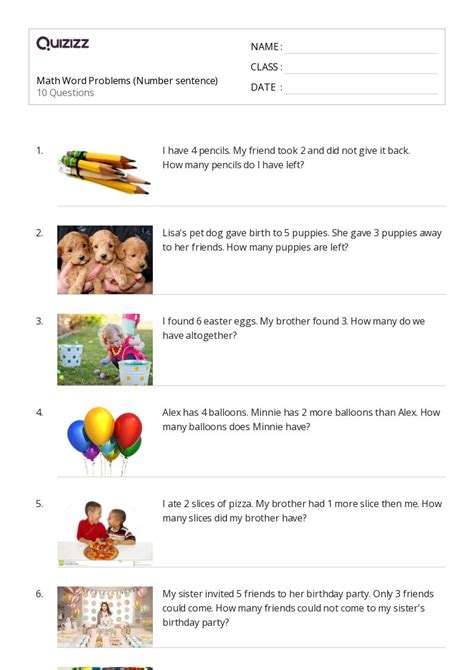 Quizizz

Math Word Problems (Number sentence)
10 Questions

NAME :
CLASS :
DATE :

1. I have 4 pencils. My friend took 2 and did not give it back. How many pencils do I have left?

2. Lisa's pet dog gave birth to 5 puppies. She gave 3 puppies away to her friends. How many puppies are left?

3. I found 6 easter eggs. My brother found 3. How many do we have altogether?

4. Alex has 4 balloons. Minnie has 2 more balloons than Alex. How many balloons does Minnie have?

5. I ate 2 slices of pizza. My brother had 1 more slice then me. How many slices did my brother have?

6. My sister invited 5 friends to her birthday party. Only 3 friends could come. How many friends could not come to my sister's birthday party?